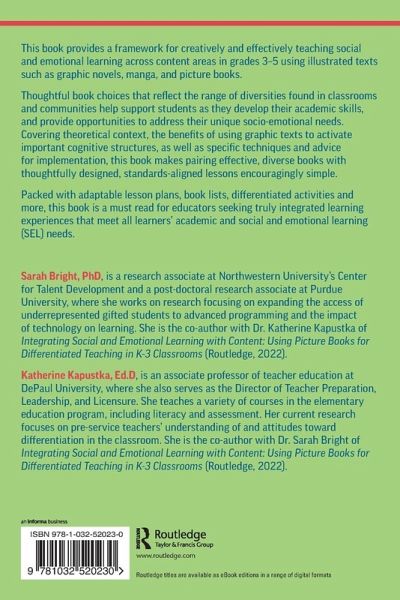 This book provides a framework for creatively and effectively teaching social and emotional learning across content areas in grades 3–5 using illustrated texts such as graphic novels, manga, and picture books.

Thoughtful book choices that reflect the range of diversities found in classrooms and communities help support students as they develop their academic skills, and provide opportunities to address their unique socio-emotional needs. Covering theoretical context, the benefits of using graphic texts to activate important cognitive structures, as well as specific techniques and advice for implementation, this book makes pairing effective, diverse books with thoughtfully designed, standards-aligned lessons encouragingly simple.

Packed with adaptable lesson plans, book lists, differentiated activities and more, this book is a must read for educators seeking truly integrated learning experiences that meet all learners' academic and social and emotional learning (SEL) needs.

Sarah Bright, PhD, is a research associate at Northwestern University's Center for Talent Development and a post-doctoral research associate at Purdue University, where she works on research focusing on expanding the access of underrepresented gifted students to advanced programming and the impact of technology on learning. She is the co-author with Dr. Katherine Kapustka of Integrating Social and Emotional Learning with Content: Using Picture Books for Differentiated Teaching in K-3 Classrooms (Routledge, 2022).

Katherine Kapustka, Ed.D, is an associate professor of teacher education at DePaul University, where she also serves as the Director of Teacher Preparation, Leadership, and Licensure. She teaches a variety of courses in the elementary education program, including literacy and assessment. Her current research focuses on pre-service teachers' understanding of and attitudes toward differentiation in the classroom. She is the co-author with Dr. Sarah Bright of Integrating Social and Emotional Learning with Content: Using Picture Books for Differentiated Teaching in K-3 Classrooms (Routledge, 2022).

an informa business

ISBN 978-1-032-52023-0

9 781032 520230 >

Routledge
Taylor & Francis Group

www.routledge.com

Routledge titles are available as eBook editions in a range of digital formats